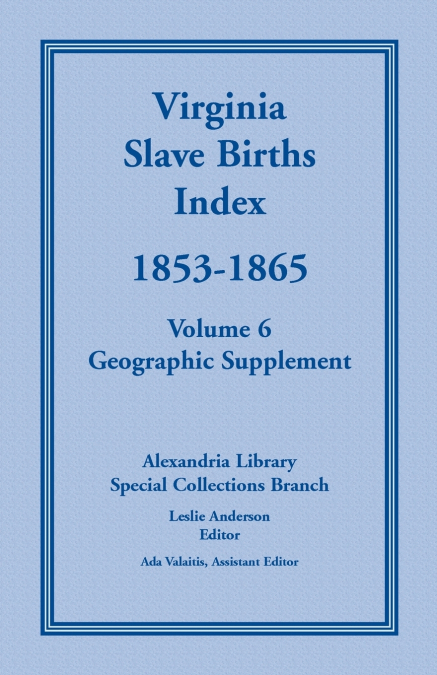 Virginia
Slave Births
Index

1853-1865

Volume 6
Geographic Supplement

Alexandria Library
Special Collections Branch

Leslie Anderson
Editor

Ada Valaitis, Assistant Editor